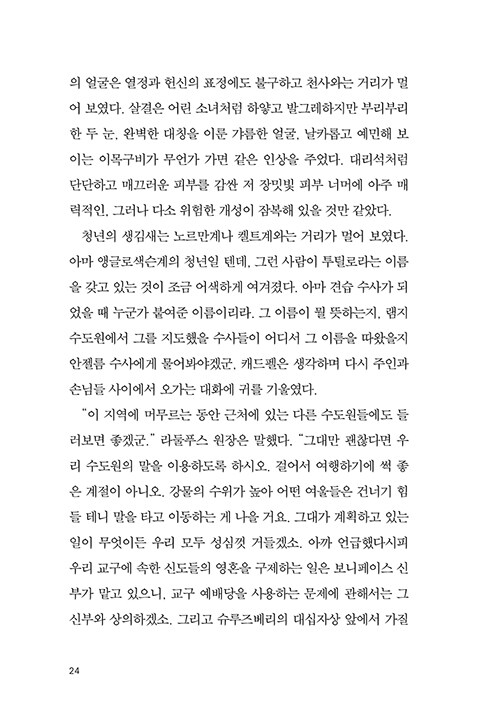 의 얼굴은 열정과 헌신의 표정에도 불구하고 천사와는 거리가 멀어 보였다. 살결은 어린 소녀처럼 하얗고 발그레하지만 부리부리한 두 눈, 완벽한 대칭을 이룬 갸름한 얼굴, 날카롭고 예민해 보이는 이목구비가 무언가 가면 같은 인상을 주었다. 대리석처럼 단단하고 매끄러운 피부를 감싼 저 장밋빛 피부 너머에 아주 매력적인, 그러나 다소 위험한 개성이 잠복해 있을 것만 같았다.

청년의 생김새는 노르만계나 켈트계와는 거리가 멀어 보였다. 아마 앵글로색슨계의 청년일 텐데, 그런 사람이 투틸로라는 이름을 갖고 있는 것이 조금 어색하게 여겨졌다. 아마 견습 수사가 되었을 때 누군가 붙여준 이름이리라. 그 이름이 뭘 뜻하는지, 램지 수도원에서 그를 지도했을 수사들이 어디서 그 이름을 따왔을지 안젤름 수사에게 물어봐야겠군. 캐드펠은 생각하며 다시 주인과 손님들 사이에서 오가는 대화에 귀를 기울였다.

"이 지역에 머무르는 동안 근처에 있는 다른 수도원들에도 들러보면 좋겠군." 라둘푸스 원장은 말했다. "그대만 괜찮다면 우리 수도원의 말을 이용하도록 하시오. 걸어서 여행하기에 썩 좋은 계절이 아니오. 강물의 수위가 높아 어떤 여울들은 건너기 힘들 테니 말을 타고 이동하는 게 나을 거요. 그대가 계획하고 있는 일이 무엇이든 우리 모두 성심껏 거들겠소. 아까 언급했다시피 우리 교구에 속한 신도들의 영혼을 구제하는 일은 보니페이스 신부가 맡고 있으니, 교구 예배당을 사용하는 문제에 관해서는 그 신부와 상의하겠소. 그리고 슈루즈베리의 대십자상 앞에서 가질

24